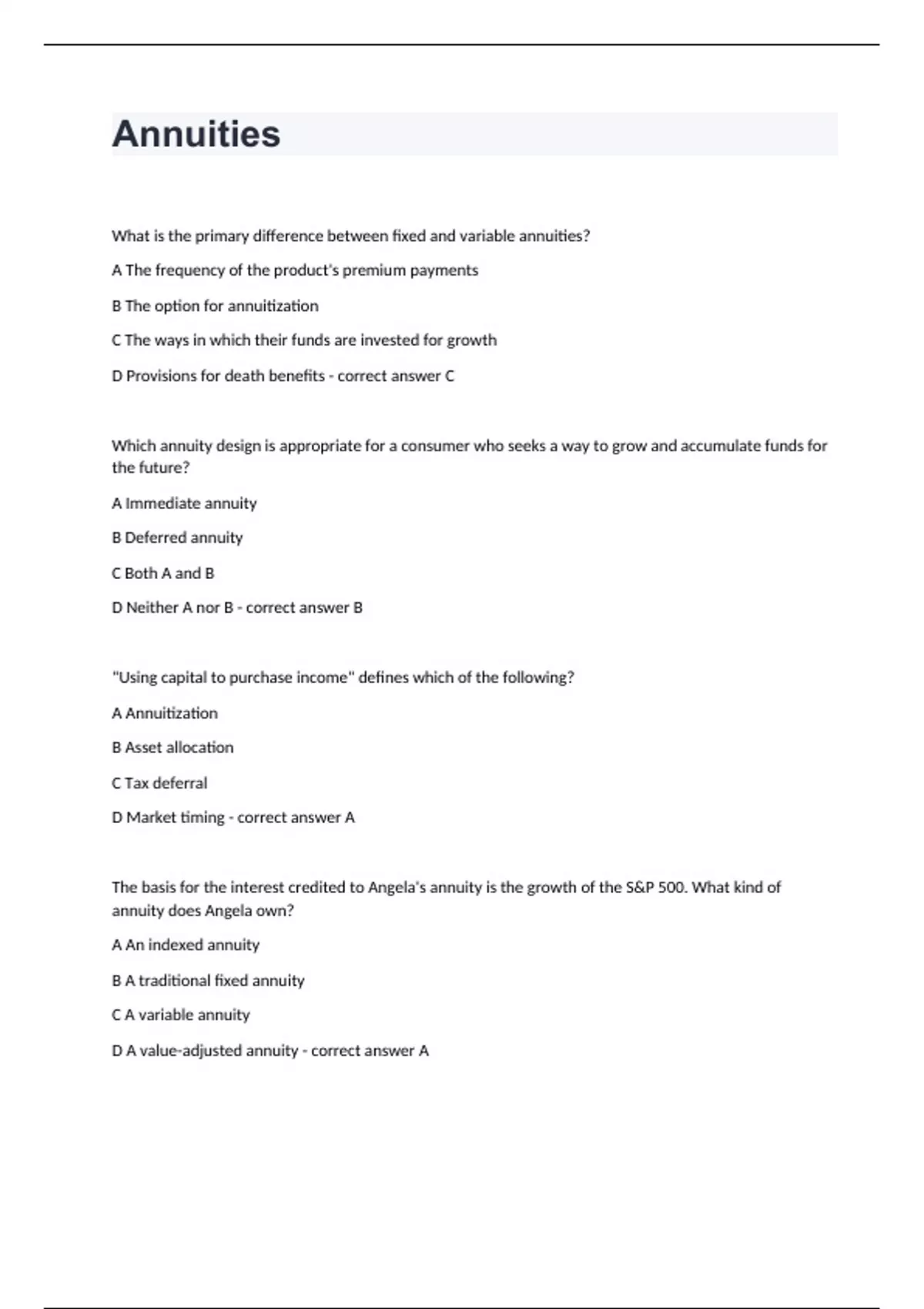 Annuities

What is the primary difference between fixed and variable annuities?

A The frequency of the product's premium payments

B The option for annuitization

C The ways in which their funds are invested for growth

D Provisions for death benefits - correct answer C

Which annuity design is appropriate for a consumer who seeks a way to grow and accumulate funds for the future?

A Immediate annuity

B Deferred annuity

C Both A and B

D Neither A nor B - correct answer B

"Using capital to purchase income" defines which of the following?

A Annuitization

B Asset allocation

C Tax deferral

D Market timing - correct answer A

The basis for the interest credited to Angela's annuity is the growth of the S&P 500. What kind of annuity does Angela own?

A An indexed annuity

B A traditional fixed annuity

C A variable annuity

D A value-adjusted annuity - correct answer A